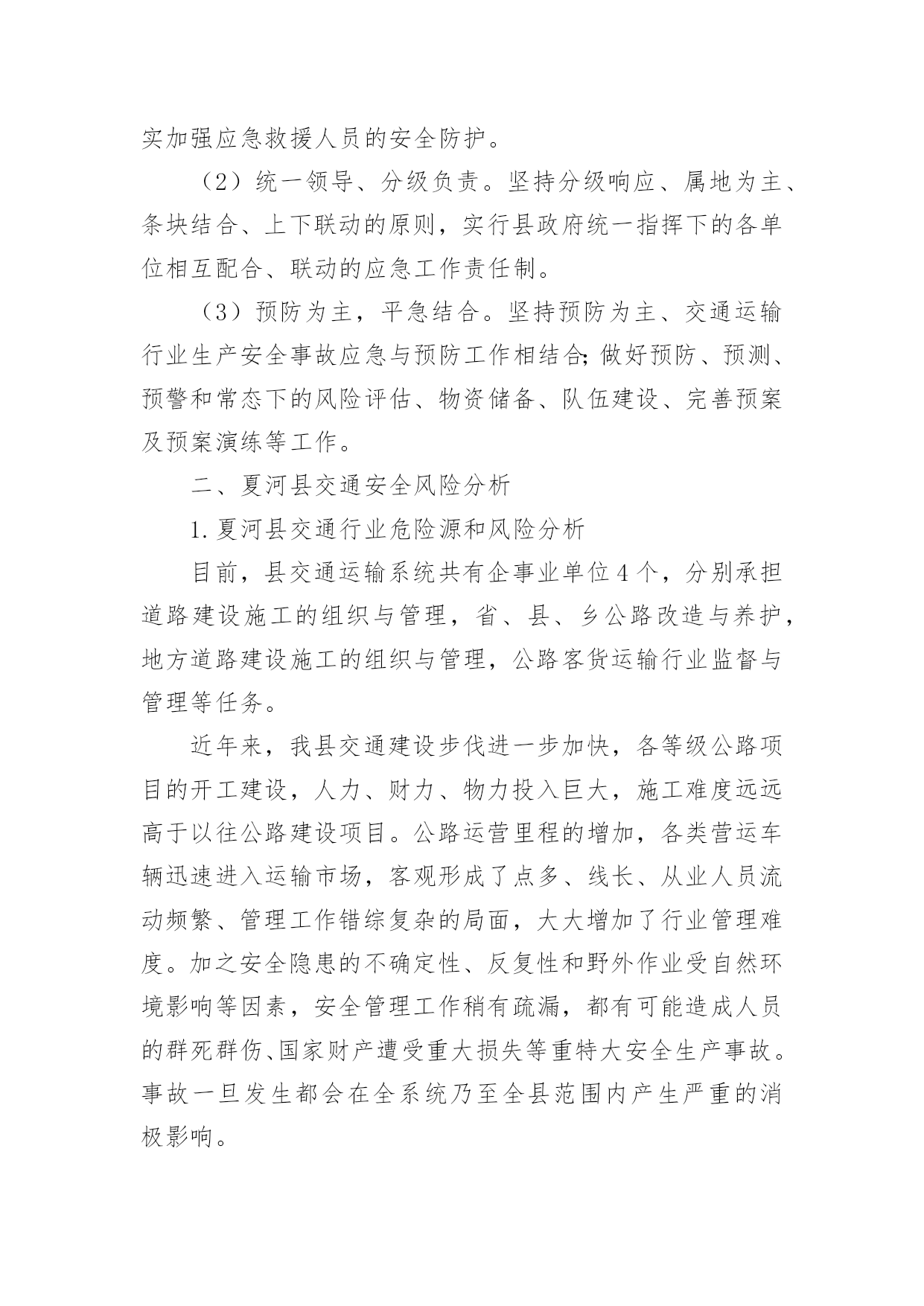 实加强应急救援人员的安全防护。

（2）统一领导、分级负责。坚持分级响应、属地为主、条块结合、上下联动的原则，实行县政府统一指挥下的各单位相互配合、联动的应急工作责任制。

（3）预防为主，平急结合。坚持预防为主、交通运输行业生产安全事故应急与预防工作相结合;做好预防、预测、预警和常态下的风险评估、物资储备、队伍建设、完善预案及预案演练等工作。

二、夏河县交通安全风险分析

1.夏河县交通行业危险源和风险分析

目前，县交通运输系统共有企事业单位4个，分别承担道路建设施工的组织与管理，省、县、乡公路改造与养护，地方道路建设施工的组织与管理，公路客货运输行业监督与管理等任务。

近年来，我县交通建设步伐进一步加快，各等级公路项目的开工建设，人力、财力、物力投入巨大，施工难度远远高于以往公路建设项目。公路运营里程的增加，各类营运车辆迅速进入运输市场，客观形成了点多、线长、从业人员流动频繁、管理工作错综复杂的局面，大大增加了行业管理难度。加之安全隐患的不确定性、反复性和野外作业受自然环境影响等因素，安全管理工作稍有疏漏，都有可能造成人员的群死群伤、国家财产遭受重大损失等重特大安全生产事故。事故一旦发生都会在全系统乃至全县范围内产生严重的消极影响。